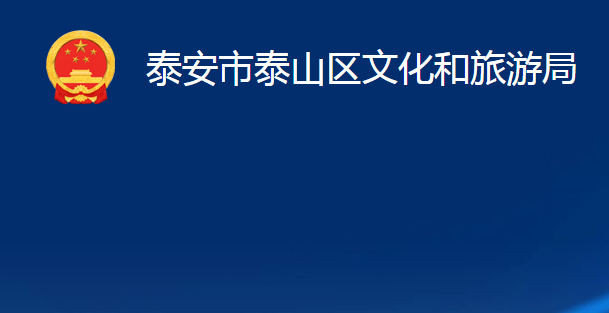 泰安市泰山区文化和旅游局